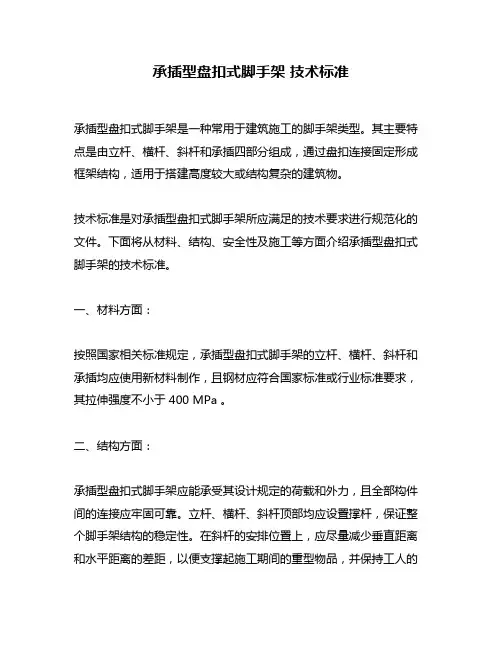 承插型盘扣式脚手架 技术标准

承插型盘扣式脚手架是一种常用于建筑施工的脚手架类型。其主要特点是由立杆、横杆、斜杆和承插四部分组成，通过盘扣连接固定形成框架结构，适用于搭建高度较大或结构复杂的建筑物。

技术标准是对承插型盘扣式脚手架所应满足的技术要求进行规范化的文件。下面将从材料、结构、安全性及施工等方面介绍承插型盘扣式脚手架的技术标准。

一、材料方面：

按照国家相关标准规定，承插型盘扣式脚手架的立杆、横杆、斜杆和承插均应使用新材料制作，且钢材应符合国家标准或行业标准要求，其拉伸强度不小于 400 MPa 。

二、结构方面：

承插型盘扣式脚手架应能承受其设计规定的荷载和外力，且全部构件间的连接应牢固可靠。立杆、横杆、斜杆顶部均应设置撑杆，保证整个脚手架结构的稳定性。在斜杆的安排位置上，应尽量减少垂直距离和水平距离的差距，以便支撑起施工期间的重型物品，并保持工人的